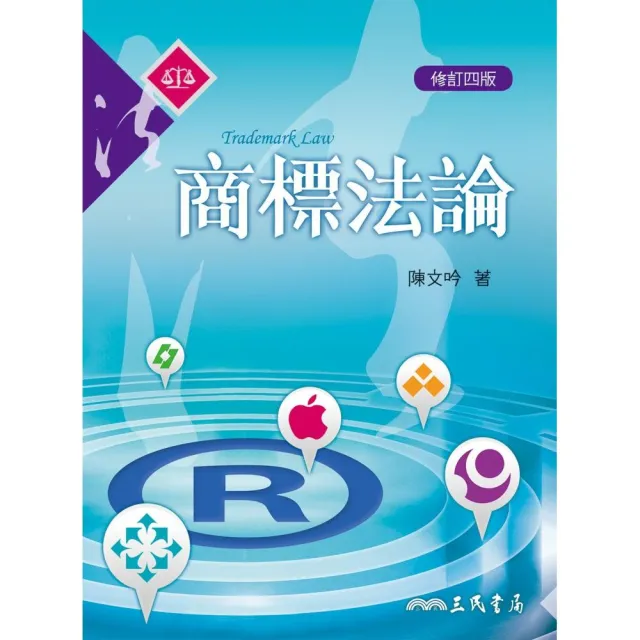 修訂四版

Trademark Law

商標法論

陳文吟 著

R

三民書局